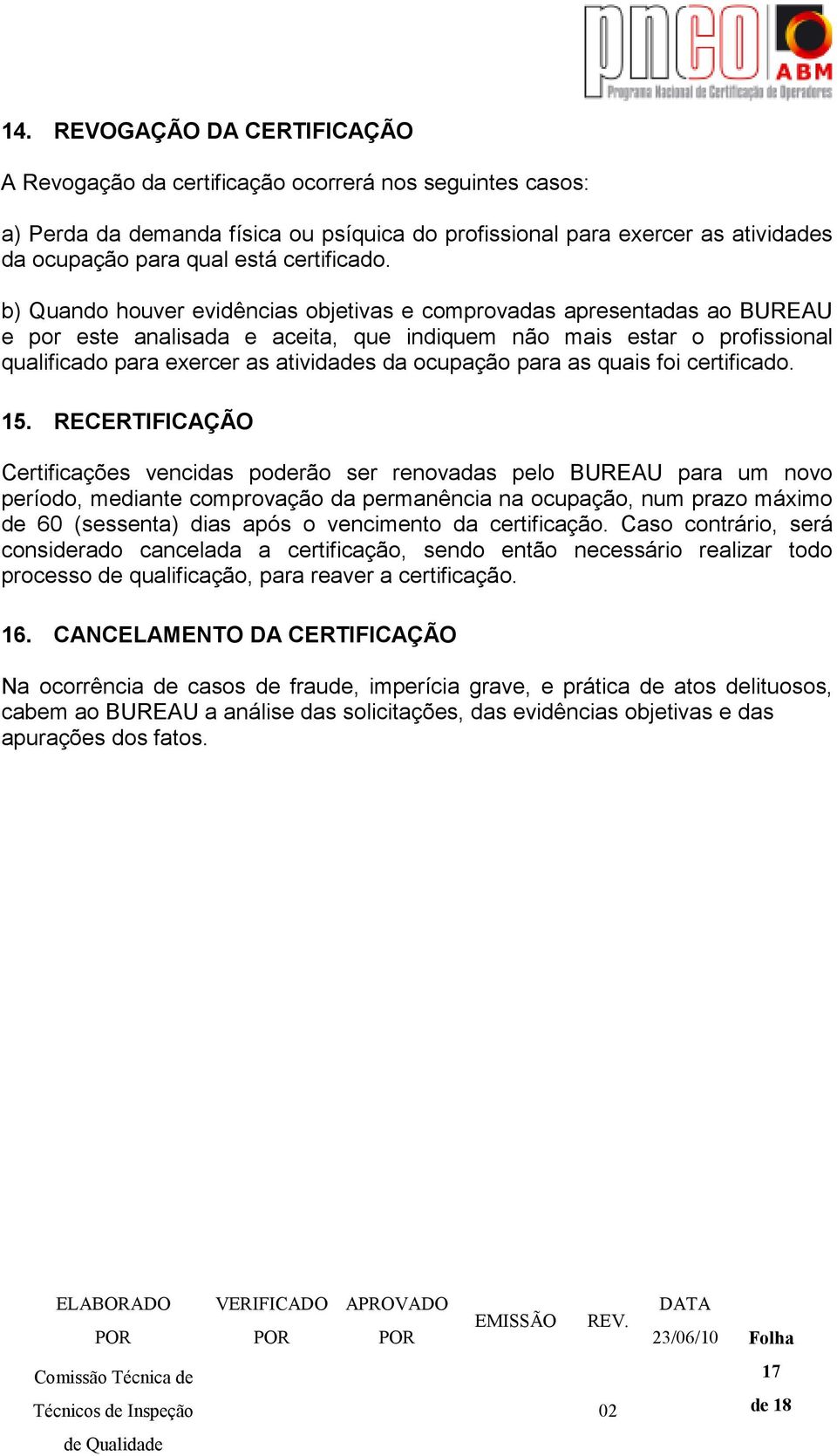 pnco ABM
Programa Nacional de Certificação de Operadores

14. REVOGAÇÃO DA CERTIFICAÇÃO

A Revogação da certificação ocorrerá nos seguintes casos:

a) Perda da demanda física ou psíquica do profissional para exercer as atividades da ocupação para qual está certificado.

b) Quando houver evidências objetivas e comprovadas apresentadas ao BUREAU e por este analisada e aceita, que indiquem não mais estar o profissional qualificado para exercer as atividades da ocupação para as quais foi certificado.

15. RECERTIFICAÇÃO

Certificações vencidas poderão ser renovadas pelo BUREAU para um novo período, mediante comprovação da permanência na ocupação, num prazo máximo de 60 (sessenta) dias após o vencimento da certificação. Caso contrário, será considerado cancelada a certificação, sendo então necessário realizar todo processo de qualificação, para reaver a certificação.

16. CANCELAMENTO DA CERTIFICAÇÃO

Na ocorrência de casos de fraude, imperícia grave, e prática de atos delituosos, cabem ao BUREAU a análise das solicitações, das evidências objetivas e das apurações dos fatos.

| ELABORADO POR | VERIFICADO POR | APROVADO POR | EMISSÃO | REV. | DATA 23/06/10 | Folha |
|---|---|---|---|---|---|---|
| Comissão Técnica de Técnicos de Inspeção de Qualidade | | | | 02 | | 17 de 18 |